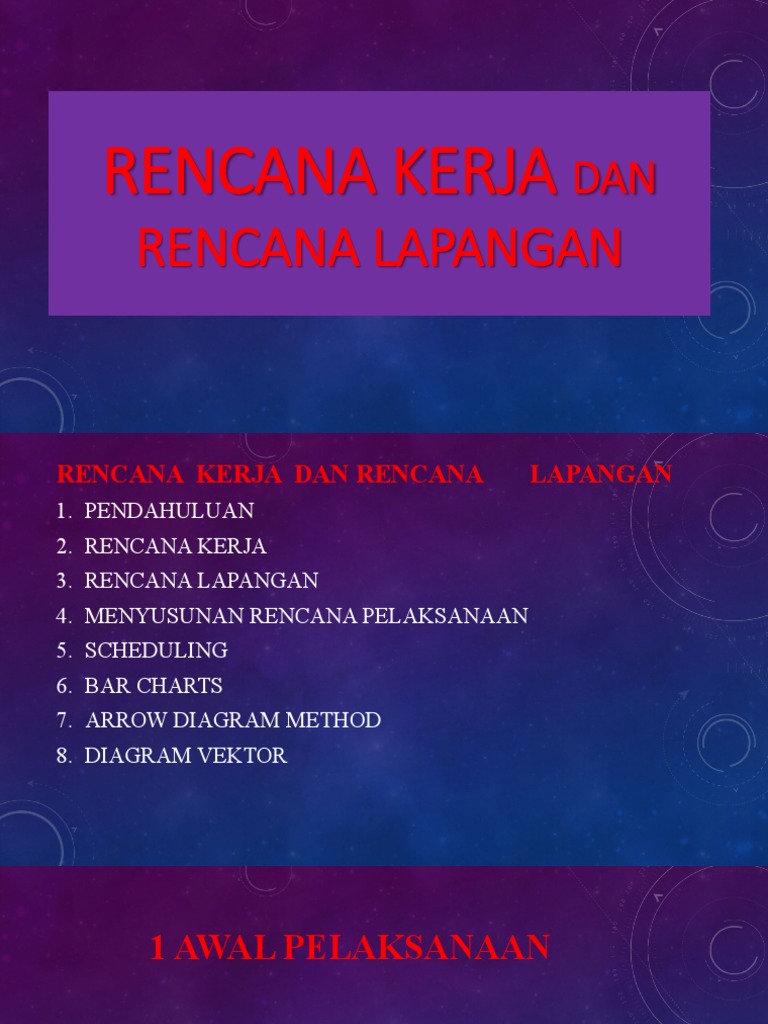 RENCANA KERJA DAN RENCANA LAPANGAN

RENCANA KERJA DAN RENCANA LAPANGAN
1. PENDAHULUAN
2. RENCANA KERJA
3. RENCANA LAPANGAN
4. MENYUSUNAN RENCANA PELAKSANAAN
5. SCHEDULING
6. BAR CHARTS
7. ARROW DIAGRAM METHOD
8. DIAGRAM VEKTOR

1 AWAL PELAKSANAAN